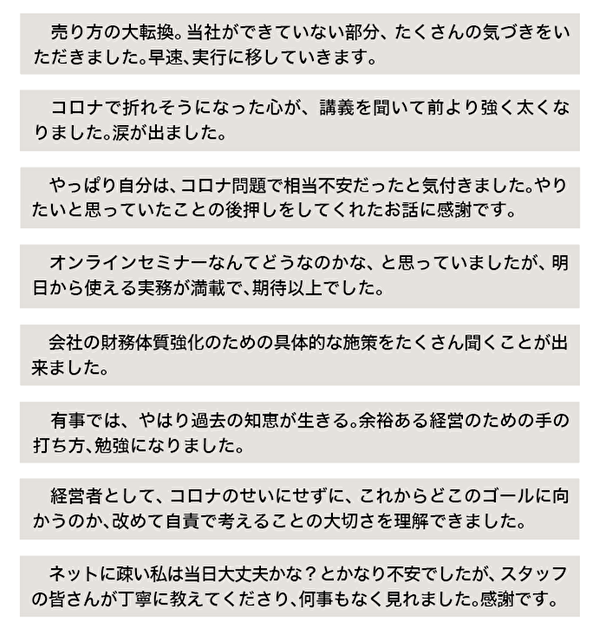 売り方の大転換。当社ができていない部分、たくさんの気づきをいただきました。早速、実行に移していきます。

コロナで折れそうになった心が、講義を聞いて前より強く太くなりました。涙が出ました。

やっぱり自分は、コロナ問題で相当不安だったと気付きました。やりたいと思っていたことの後押しをしてくれたお話に感謝です。

オンラインセミナーなんてどうなのかな、と思っていましたが、明日から使える実務が満載で、期待以上でした。

会社の財務体質強化のための具体的な施策をたくさん聞くことが出来ました。

有事では、やはり過去の知恵が生きる。余裕ある経営のための手の打ち方、勉強になりました。

経営者として、コロナのせいにせずに、これからどこのゴールに向かうのか、改めて自責で考えることの大切さを理解できました。

ネットに疎い私は当日大丈夫かな？とかなり不安でしたが、スタッフの皆さんが丁寧に教えてくださり、何事もなく見れました。感謝です。